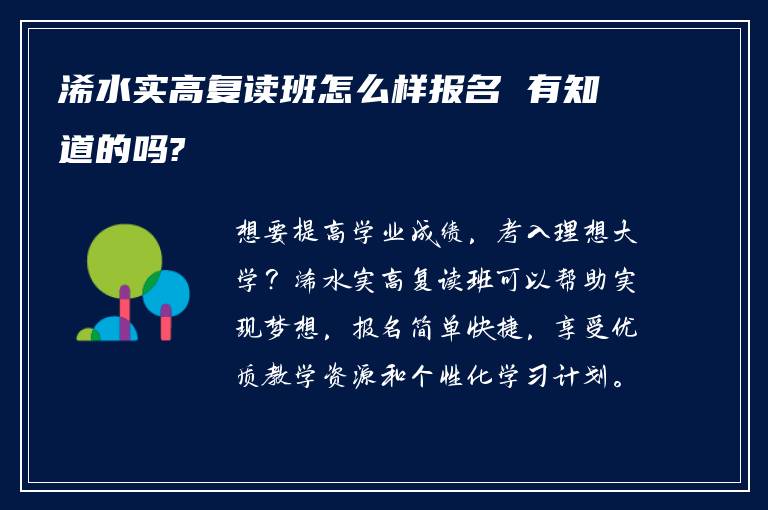 浠水实高复读班怎么样报名 有知道的吗?

想要提高学业成绩，考入理想大学？浠水实高复读班可以帮助实现梦想，报名简单快捷，享受优质教学资源和个性化学习计划。